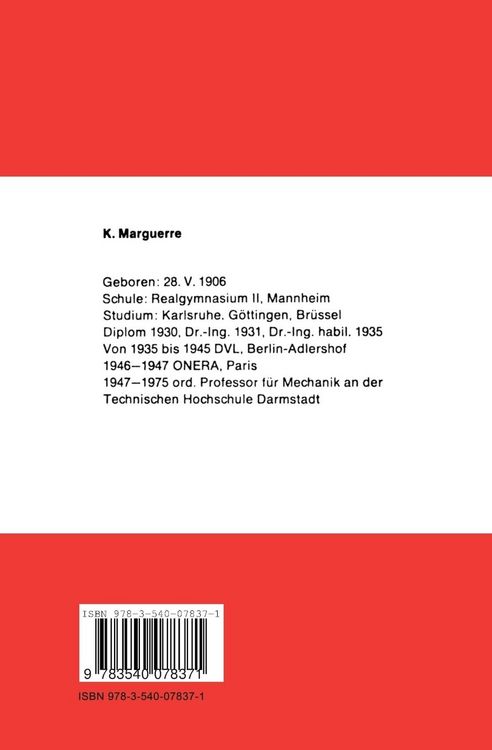 K. Marguerre

Geboren: 28. V. 1906
Schule: Realgymnasium II, Mannheim
Studium: Karlsruhe. Göttingen, Brüssel
Diplom 1930, Dr.-Ing. 1931, Dr.-Ing. habil. 1935
Von 1935 bis 1945 DVL, Berlin-Adlershof
1946–1947 ONERA, Paris
1947–1975 ord. Professor für Mechanik an der Technischen Hochschule Darmstadt

ISBN 978-3-540-07837-1

9 783540 078371

ISBN 978-3-540-07837-1